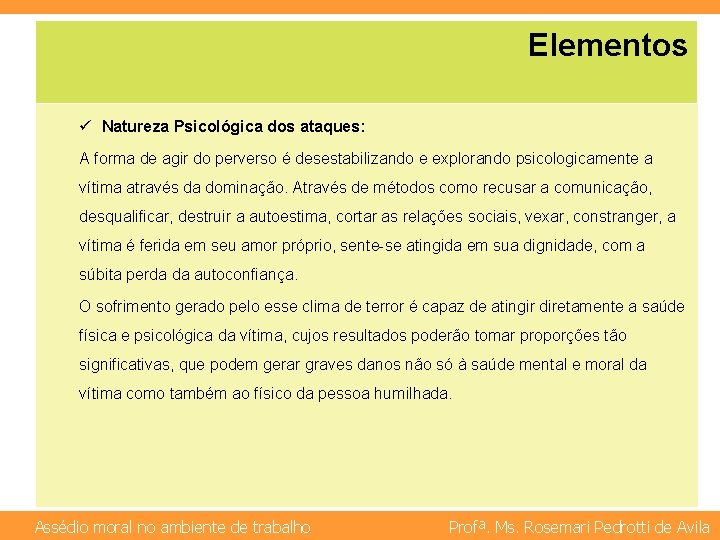 Elementos

✓ Natureza Psicológica dos ataques:

A forma de agir do perverso é desestabilizando e explorando psicologicamente a vítima através da dominação. Através de métodos como recusar a comunicação, desqualificar, destruir a autoestima, cortar as relações sociais, vexar, constranger, a vítima é ferida em seu amor próprio, sente-se atingida em sua dignidade, com a súbita perda da autoconfiança.

O sofrimento gerado pelo esse clima de terror é capaz de atingir diretamente a saúde física e psicológica da vítima, cujos resultados poderão tomar proporções tão significativas, que podem gerar graves danos não só à saúde mental e moral da vítima como também ao físico da pessoa humilhada.

Assédio moral no ambiente de trabalho

Profª. Ms. Rosemari Pedrotti de Avila